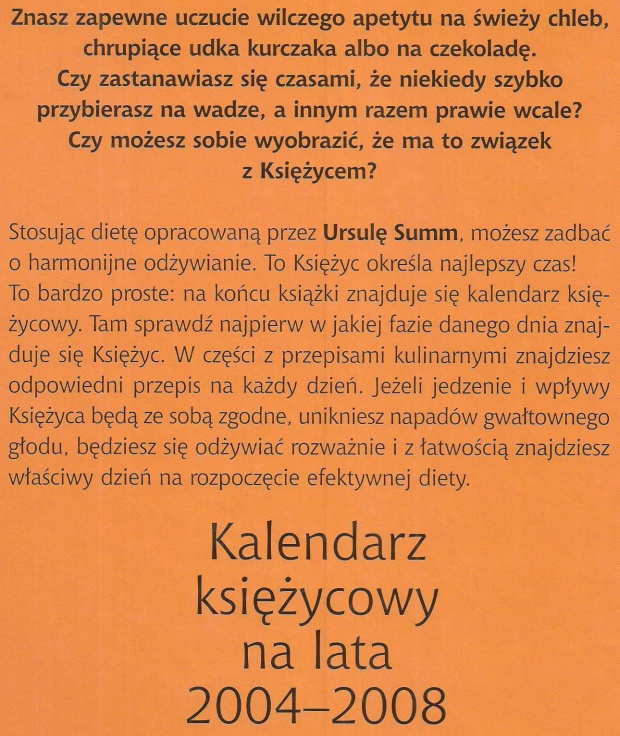 Znasz zapewne uczucie wilczego apetytu na świeży chleb, chrupiące udka kurczaka albo na czekoladę. Czy zastanawiasz się czasami, że niekiedy szybko przybierasz na wadze, a innym razem prawie wcale? Czy możesz sobie wyobrazić, że ma to związek z Księżycem?

Stosując dietę opracowaną przez Ursulę Summ, możesz zadbać o harmonijne odżywianie. To Księżyc określa najlepszy czas! To bardzo proste: na końcu książki znajduje się kalendarz księżycowy. Tam sprawdź najpierw w jakiej fazie danego dnia znajduje się Księżyc. W części z przepisami kulinarnymi znajdziesz odpowiedni przepis na każdy dzień. Jeżeli jedzenie i wpływy Księżyca będą ze sobą zgodne, unikniesz napadów gwałtownego głodu, będziesz się odżywiać rozważnie i z łatwością znajdziesz właściwy dzień na rozpoczęcie efektywnej diety.

Kalendarz księżycowy na lata 2004–2008